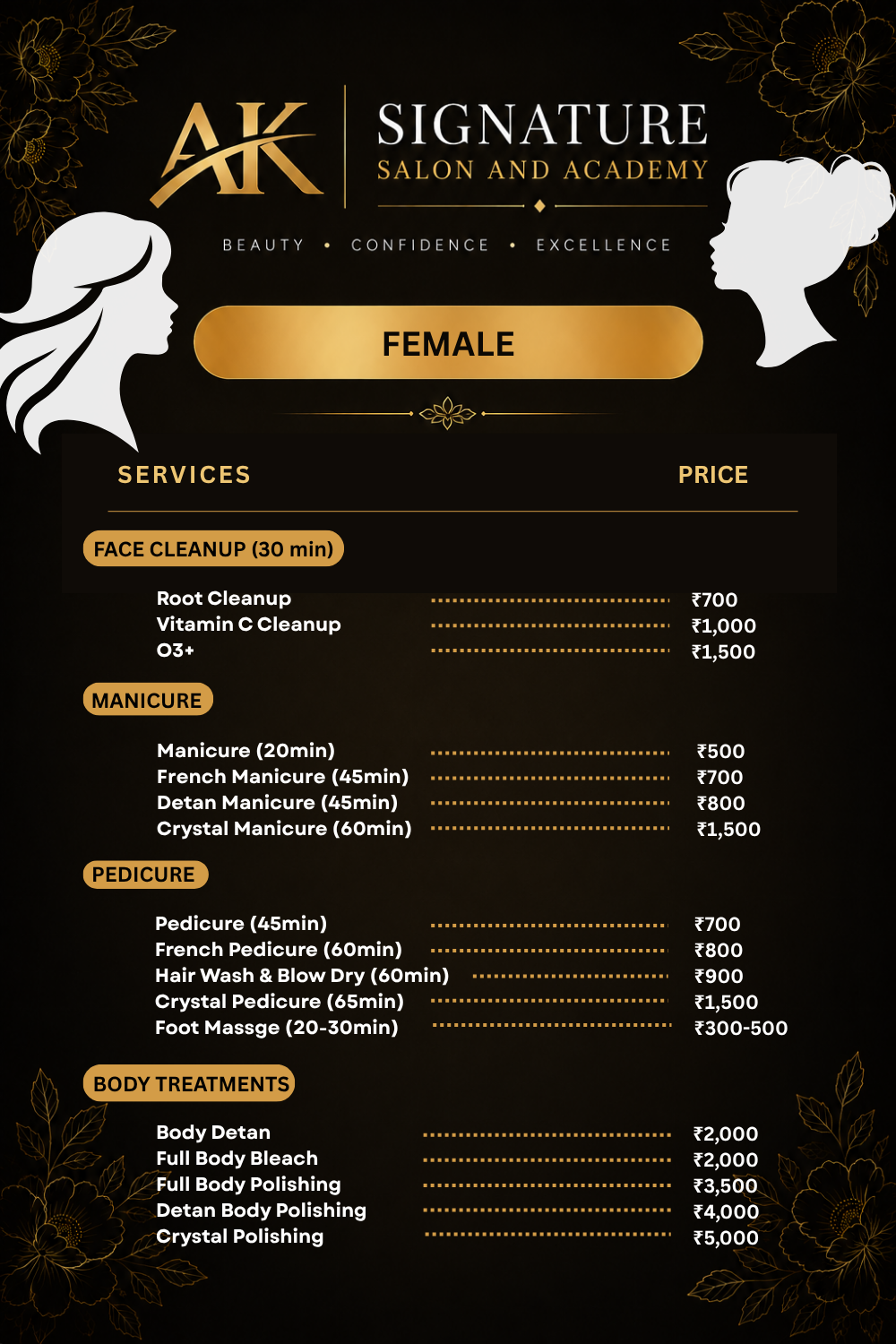 AK

SIGNATURE
SALON AND ACADEMY

BEAUTY • CONFIDENCE • EXCELLENCE

FEMALE

| SERVICES | PRICE |
|---|---|
| **FACE CLEANUP (30 min)** | |
| Root Cleanup | ₹700 |
| Vitamin C Cleanup | ₹1,000 |
| O3+ | ₹1,500 |
| **MANICURE** | |
| Manicure (20min) | ₹500 |
| French Manicure (45min) | ₹700 |
| Detan Manicure (45min) | ₹800 |
| Crystal Manicure (60min) | ₹1,500 |
| **PEDICURE** | |
| Pedicure (45min) | ₹700 |
| French Pedicure (60min) | ₹800 |
| Hair Wash & Blow Dry (60min) | ₹900 |
| Crystal Pedicure (65min) | ₹1,500 |
| Foot Massge (20-30min) | ₹300-500 |
| **BODY TREATMENTS** | |
| Body Detan | ₹2,000 |
| Full Body Bleach | ₹2,000 |
| Full Body Polishing | ₹3,500 |
| Detan Body Polishing | ₹4,000 |
| Crystal Polishing | ₹5,000 |